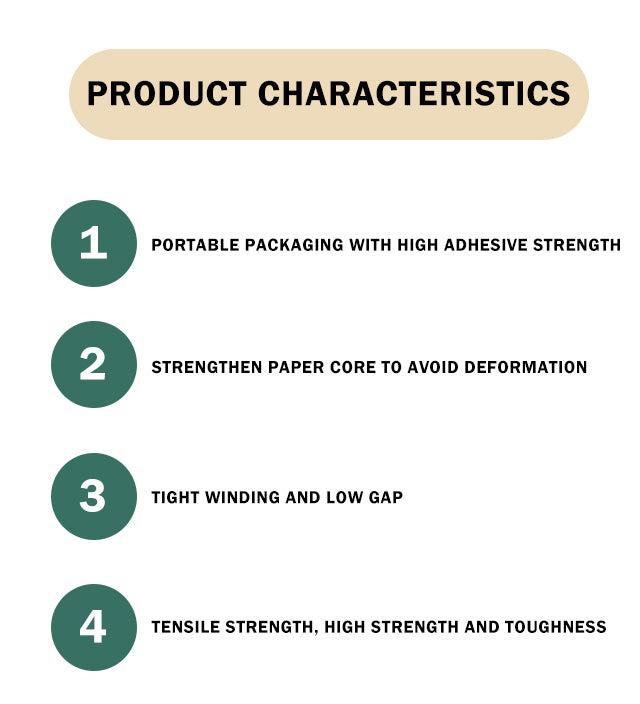 PRODUCT CHARACTERISTICS

1

PORTABLE PACKAGING WITH HIGH ADHESIVE STRENGTH

2

STRENGTHEN PAPER CORE TO AVOID DEFORMATION

3

TIGHT WINDING AND LOW GAP

4

TENSILE STRENGTH, HIGH STRENGTH AND TOUGHNESS